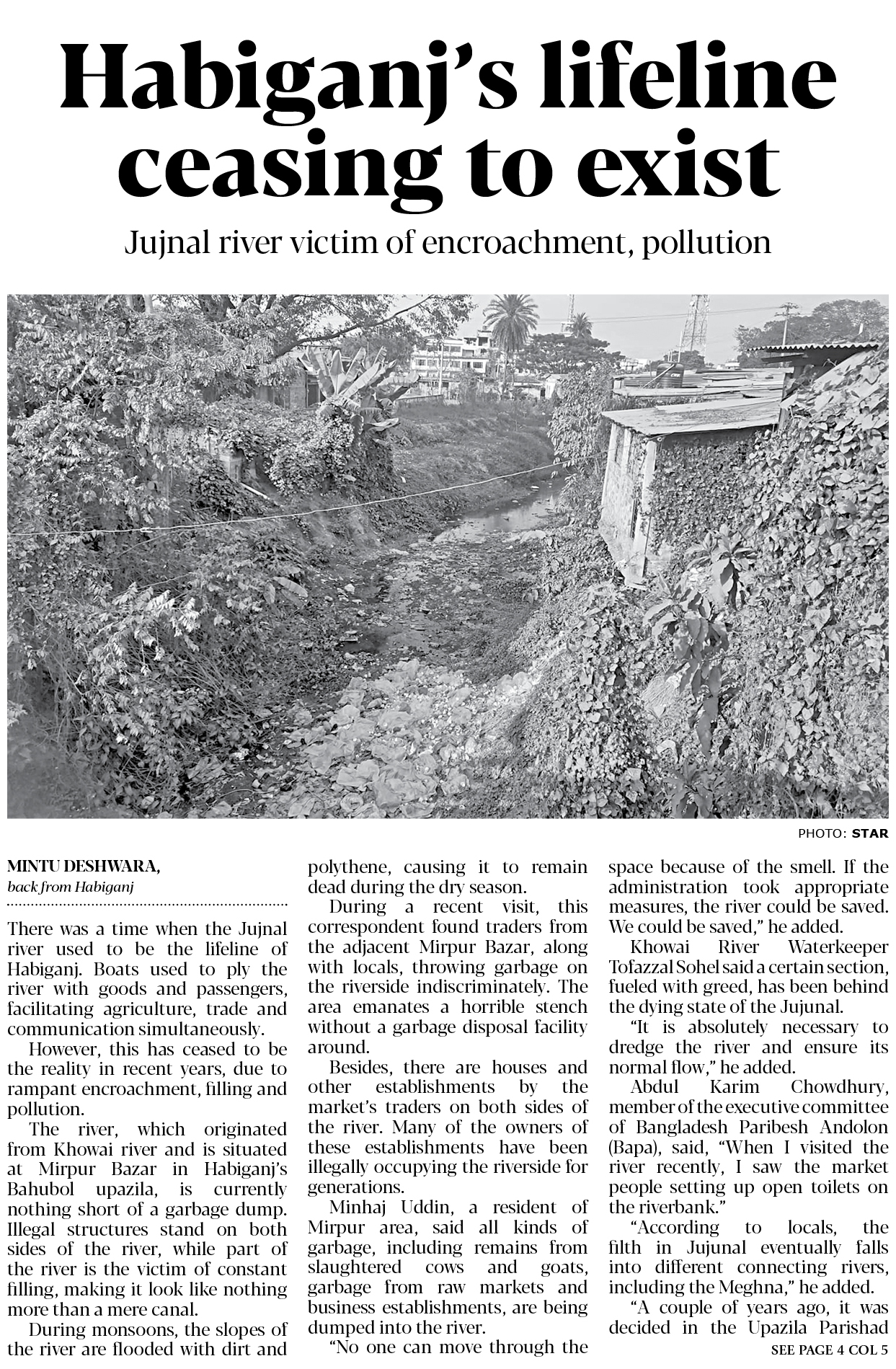 Habiganj's lifeline ceasing to exist

Jujnal river victim of encroachment, pollution

PHOTO: STAR

MINTU DESHWARA,
back from Habiganj

There was a time when the Jujnal river used to be the lifeline of Habiganj. Boats used to ply the river with goods and passengers, facilitating agriculture, trade and communication simultaneously.

However, this has ceased to be the reality in recent years, due to rampant encroachment, filling and pollution.

The river, which originated from Khowai river and is situated at Mirpur Bazar in Habiganj's Bahubol upazila, is currently nothing short of a garbage dump. Illegal structures stand on both sides of the river, while part of the river is the victim of constant filling, making it look like nothing more than a mere canal.

During monsoons, the slopes of the river are flooded with dirt and polythene, causing it to remain dead during the dry season.

During a recent visit, this correspondent found traders from the adjacent Mirpur Bazar, along with locals, throwing garbage on the riverside indiscriminately. The area emanates a horrible stench without a garbage disposal facility around.

Besides, there are houses and other establishments by the market's traders on both sides of the river. Many of the owners of these establishments have been illegally occupying the riverside for generations.

Minhaj Uddin, a resident of Mirpur area, said all kinds of garbage, including remains from slaughtered cows and goats, garbage from raw markets and business establishments, are being dumped into the river.

"No one can move through the space because of the smell. If the administration took appropriate measures, the river could be saved. We could be saved," he added.

Khowai River Waterkeeper Tofazzal Sohel said a certain section, fueled with greed, has been behind the dying state of the Jujunal.

"It is absolutely necessary to dredge the river and ensure its normal flow," he added.

Abdul Karim Chowdhury, member of the executive committee of Bangladesh Paribesh Andolon (Bapa), said, "When I visited the river recently, I saw the market people setting up open toilets on the riverbank."

"According to locals, the filth in Jujunal eventually falls into different connecting rivers, including the Meghna," he added.

"A couple of years ago, it was decided in the Upazila Parishad

SEE PAGE 4 COL 5